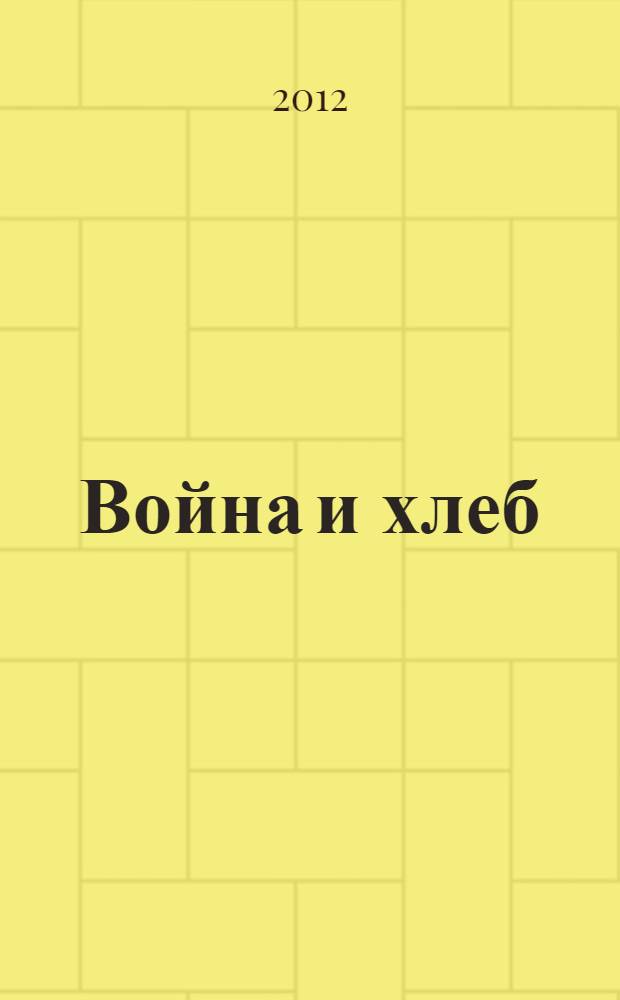 2012

Война и хлеб